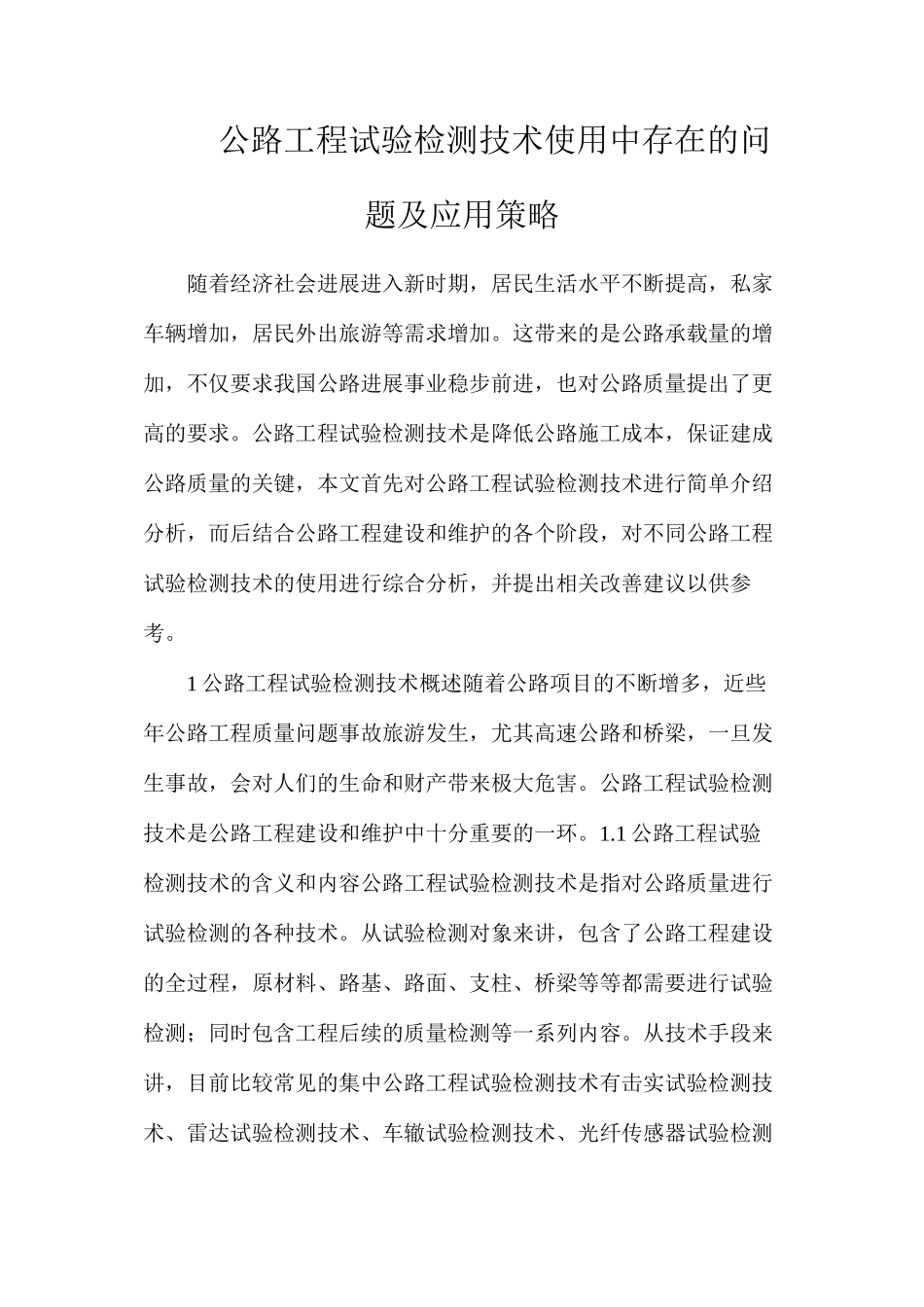 公路工程试验检测技术使用中存在的问题及应用策略

随着经济社会进展进入新时期，居民生活水平不断提高，私家车辆增加，居民外出旅游等需求增加。这带来的是公路承载量的增加，不仅要求我国公路进展事业稳步前进，也对公路质量提出了更高的要求。公路工程试验检测技术是降低公路施工成本，保证建成公路质量的关键，本文首先对公路工程试验检测技术进行简单介绍分析，而后结合公路工程建设和维护的各个阶段，对不同公路工程试验检测技术的使用进行综合分析，并提出相关改善建议以供参考。

1 公路工程试验检测技术概述随着公路项目的不断增多，近些年公路工程质量问题事故旅游发生，尤其高速公路和桥梁，一旦发生事故，会对人们的生命和财产带来极大危害。公路工程试验检测技术是公路工程建设和维护中十分重要的一环。1.1 公路工程试验检测技术的含义和内容公路工程试验检测技术是指对公路质量进行试验检测的各种技术。从试验检测对象来讲，包含了公路工程建设的全过程，原材料、路基、路面、支柱、桥梁等等都需要进行试验检测；同时包含工程后续的质量检测等一系列内容。从技术手段来讲，目前比较常见的集中公路工程试验检测技术有击实试验检测技术、雷达试验检测技术、车辙试验检测技术、光纤传感器试验检测